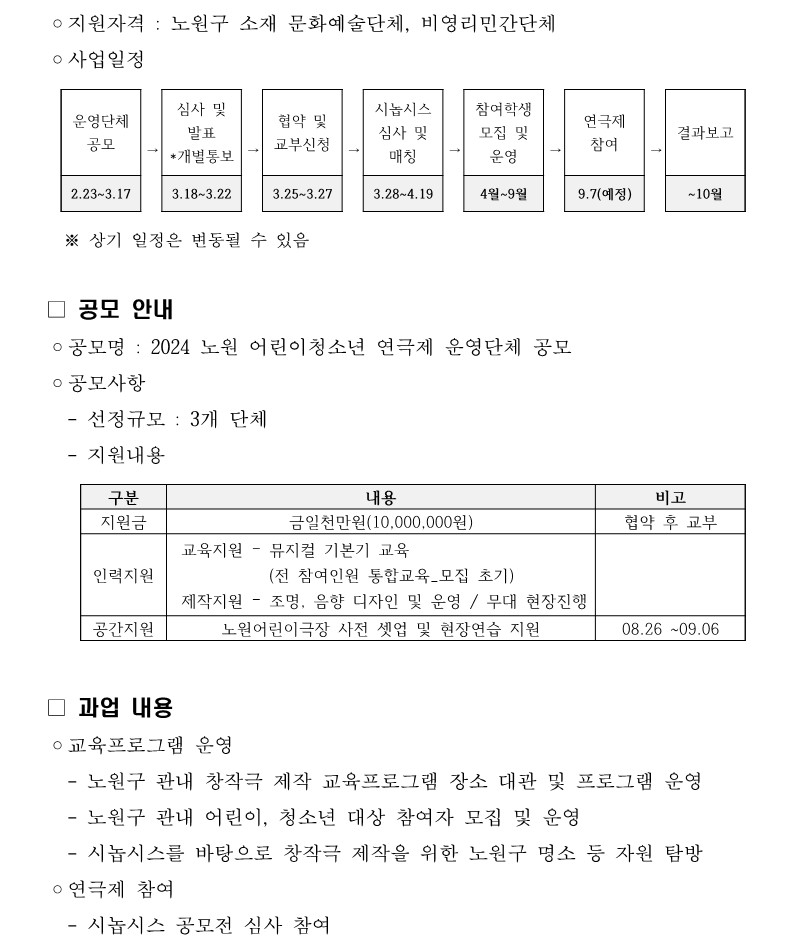 ○ 지원자격 : 노원구 소재 문화예술단체, 비영리민간단체
○ 사업일정

| 운영단체 공모 | → | 심사 및 발표 *개별통보 | → | 협약 및 교부신청 | → | 시놉시스 심사 및 매칭 | → | 참여학생 모집 및 운영 | → | 연극제 참여 | → | 결과보고 |
|---|---|---|---|---|---|---|---|---|---|---|---|---|
| 2.23~3.17 | | 3.18~3.22 | | 3.25~3.27 | | 3.28~4.19 | | 4월~9월 | | 9.7(예정) | | ~10월 |

※ 상기 일정은 변동될 수 있음

□ 공모 안내
○ 공모명 : 2024 노원 어린이청소년 연극제 운영단체 공모
○ 공모사항
- 선정규모 : 3개 단체
- 지원내용

| 구분 | 내용 | 비고 |
|---|---|---|
| 지원금 | 금일천만원(10,000,000원) | 협약 후 교부 |
| 인력지원 | 교육지원 - 뮤지컬 기본기 교육 (전 참여인원 통합교육_모집 초기) 제작지원 - 조명, 음향 디자인 및 운영 / 무대 현장진행 | |
| 공간지원 | 노원어린이극장 사전 셋업 및 현장연습 지원 | 08.26 ~09.06 |

□ 과업 내용
○ 교육프로그램 운영
- 노원구 관내 창작극 제작 교육프로그램 장소 대관 및 프로그램 운영
- 노원구 관내 어린이, 청소년 대상 참여자 모집 및 운영
- 시놉시스를 바탕으로 창작극 제작을 위한 노원구 명소 등 자원 탐방
○ 연극제 참여
- 시놉시스 공모전 심사 참여